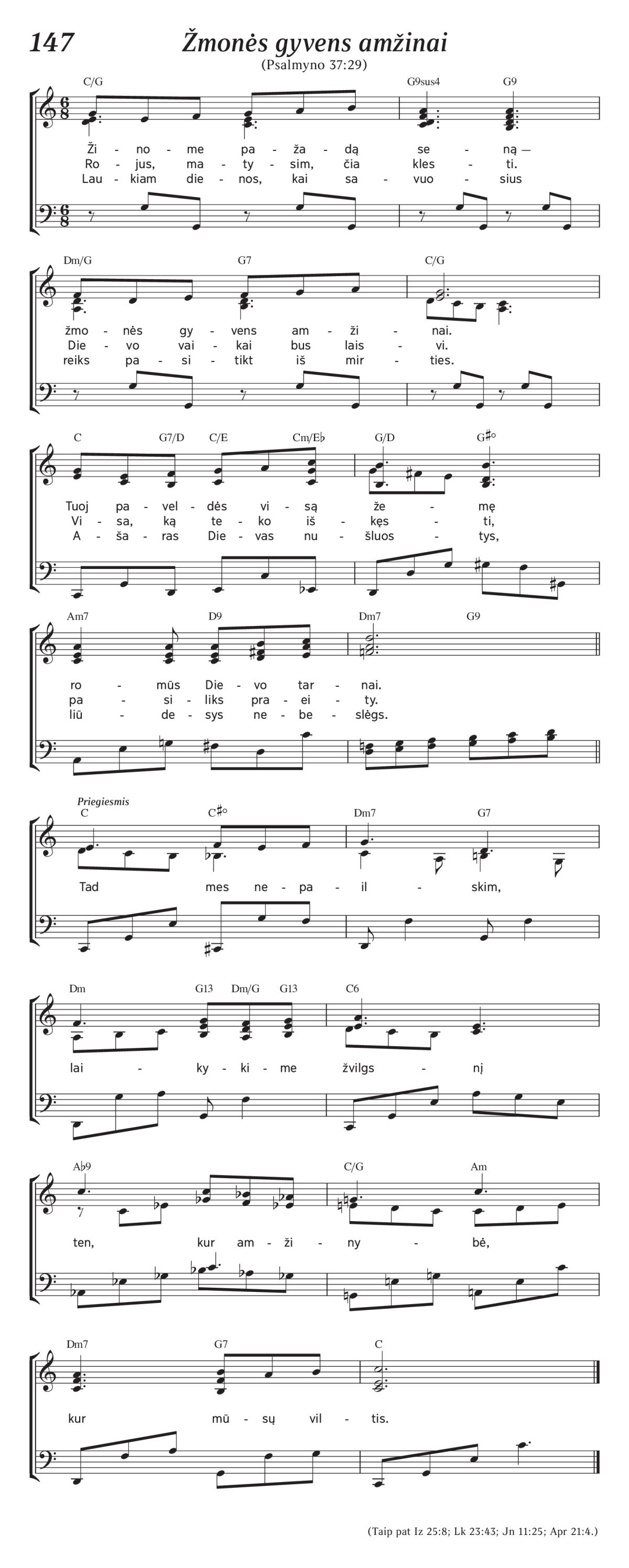 147 Žmonės gyvens amžinai
(Psalmyno 37:29)

C/G G9sus4 G9

Ži - no - me pa - ža - dą se - ną —
Ro - jus, ma - ty - sim, čia kles - ti.
Lau - kiam die - nos, kai sa - vuo - sius

Dm/G G7 C/G

žmo - nės gy - vens am - ži - nai.
Die - vo vai - kai bus lais - vi.
reiks pa - si - tikt iš mir - ties.

C G7/D C/E Cm/E♭ G/D G♯°

Tuoj pa - vel - dės vi - są že - mę
Vi - sa, ką te - ko iš - kęs - ti,
A - ša - ras Die - vas nu - šluos - tys,

Am7 D9 Dm7 G9

ro - mūs Die - vo tar - nai.
pa - si - liks pra - ei - ty.
liū - de - sys ne - be - slėgs.

Priegiesmis
C C♯° Dm7 G7

Tad mes ne - pa - il - skim,

Dm G13 Dm/G G13 C6

lai - ky - ki - me žvilgs - nį

A♭9 C/G Am

ten, kur am - ži - ny - bė,

Dm7 G7 C

kur mū - sų vil - tis.

(Taip pat Iz 25:8; Lk 23:43; Jn 11:25; Apr 21:4.)